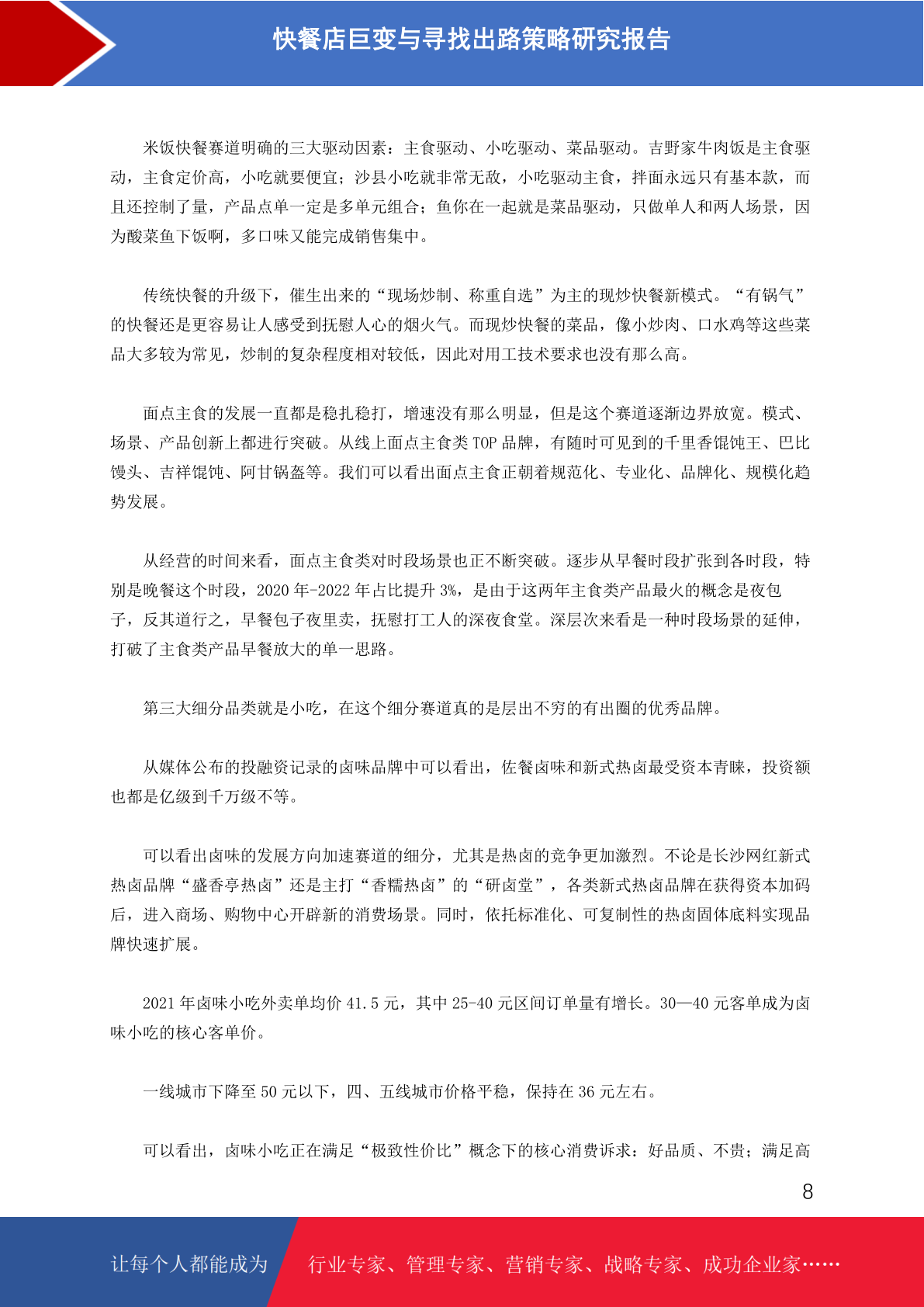 快餐店巨变与寻找出路策略研究报告

米饭快餐赛道明确的三大驱动因素：主食驱动、小吃驱动、菜品驱动。吉野家牛肉饭是主食驱动，主食定价高，小吃就要便宜；沙县小吃就非常无敌，小吃驱动主食，拌面永远只有基本款，而且还控制了量，产品点单一定是多单元组合；鱼你在一起就是菜品驱动，只做单人和两人场景，因为酸菜鱼下饭啊，多口味又能完成销售集中。

传统快餐的升级下，催生出来的“现场炒制、称重自选”为主的现炒快餐新模式。“有锅气”的快餐还是更容易让人感受到抚慰人心的烟火气。而现炒快餐的菜品，像小炒肉、口水鸡等这些菜品大多较为常见，炒制的复杂程度相对较低，因此对用工技术要求也没有那么高。

面点主食的发展一直都是稳扎稳打，增速没有那么明显，但是这个赛道逐渐边界放宽。模式、场景、产品创新上都进行突破。从线上面点主食类 TOP 品牌，有随时可见到的千里香馄饨王、巴比馒头、吉祥馄饨、阿甘锅盔等。我们可以看出面点主食正朝着规范化、专业化、品牌化、规模化趋势发展。

从经营的时间来看，面点主食类对时段场景也正不断突破。逐步从早餐时段扩张到各时段，特别是晚餐这个时段，2020 年-2022 年占比提升 3%，是由于这两年主食类产品最火的概念是夜包子，反其道行之，早餐包子夜里卖，抚慰打工人的深夜食堂。深层次来看是一种时段场景的延伸，打破了主食类产品早餐放大的单一思路。

第三大细分品类就是小吃，在这个细分赛道真的是层出不穷的有出圈的优秀品牌。

从媒体公布的投融资记录的卤味品牌中可以看出，佐餐卤味和新式热卤最受资本青睐，投资额也都是亿级到千万级不等。

可以看出卤味的发展方向加速赛道的细分，尤其是热卤的竞争更加激烈。不论是长沙网红新式热卤品牌“盛香亭热卤”还是主打“香糯热卤”的“研卤堂”，各类新式热卤品牌在获得资本加码后，进入商场、购物中心开辟新的消费场景。同时，依托标准化、可复制性的热卤固体底料实现品牌快速扩展。

2021 年卤味小吃外卖单均价 41.5 元，其中 25-40 元区间订单量有增长。30—40 元客单成为卤味小吃的核心客单价。

一线城市下降至 50 元以下，四、五线城市价格平稳，保持在 36 元左右。

可以看出，卤味小吃正在满足“极致性价比”概念下的核心消费诉求：好品质、不贵；满足高

8

让每个人都能成为 行业专家、管理专家、营销专家、战略专家、成功企业家……